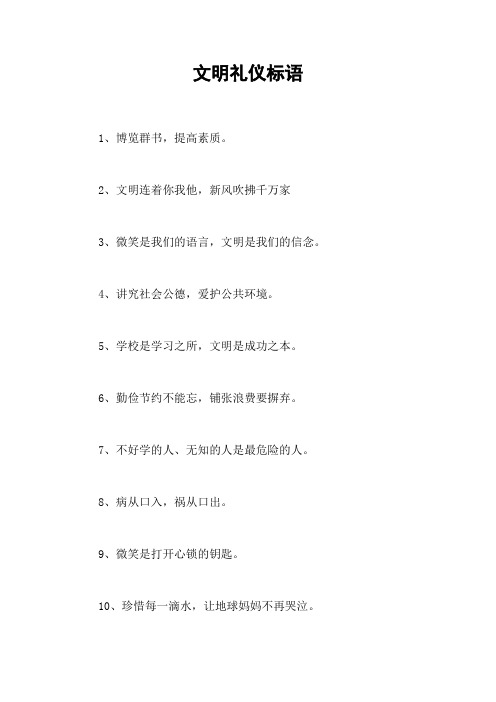 文明礼仪标语

1、博览群书，提高素质。

2、文明连着你我他，新风吹拂千万家

3、微笑是我们的语言，文明是我们的信念。

4、讲究社会公德，爱护公共环境。

5、学校是学习之所，文明是成功之本。

6、勤俭节约不能忘，铺张浪费要摒弃。

7、不好学的人、无知的人是最危险的人。

8、病从口入，祸从口出。

9、微笑是打开心锁的钥匙。

10、珍惜每一滴水，让地球妈妈不再哭泣。